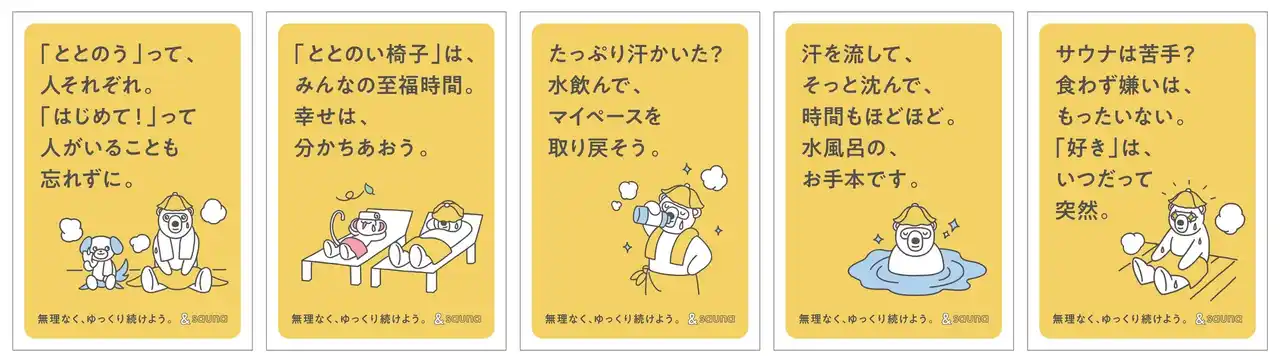 「ととのう」って、
人それぞれ。
「はじめて！」って
人がいることも
忘れずに。

無理なく、ゆっくり続けよう。 &sauna

「ととのい椅子」は、
みんなの至福時間。
幸せは、
分かちあおう。

無理なく、ゆっくり続けよう。 &sauna

たっぷり汗かいた？
水飲んで、
マイペースを
取り戻そう。

無理なく、ゆっくり続けよう。 &sauna

汗を流して、
そっと沈んで、
時間もほどほど。
水風呂の、
お手本です。

無理なく、ゆっくり続けよう。 &sauna

サウナは苦手？
食わず嫌いは、
もったいない。
「好き」は、
いつだって
突然。

無理なく、ゆっくり続けよう。 &sauna